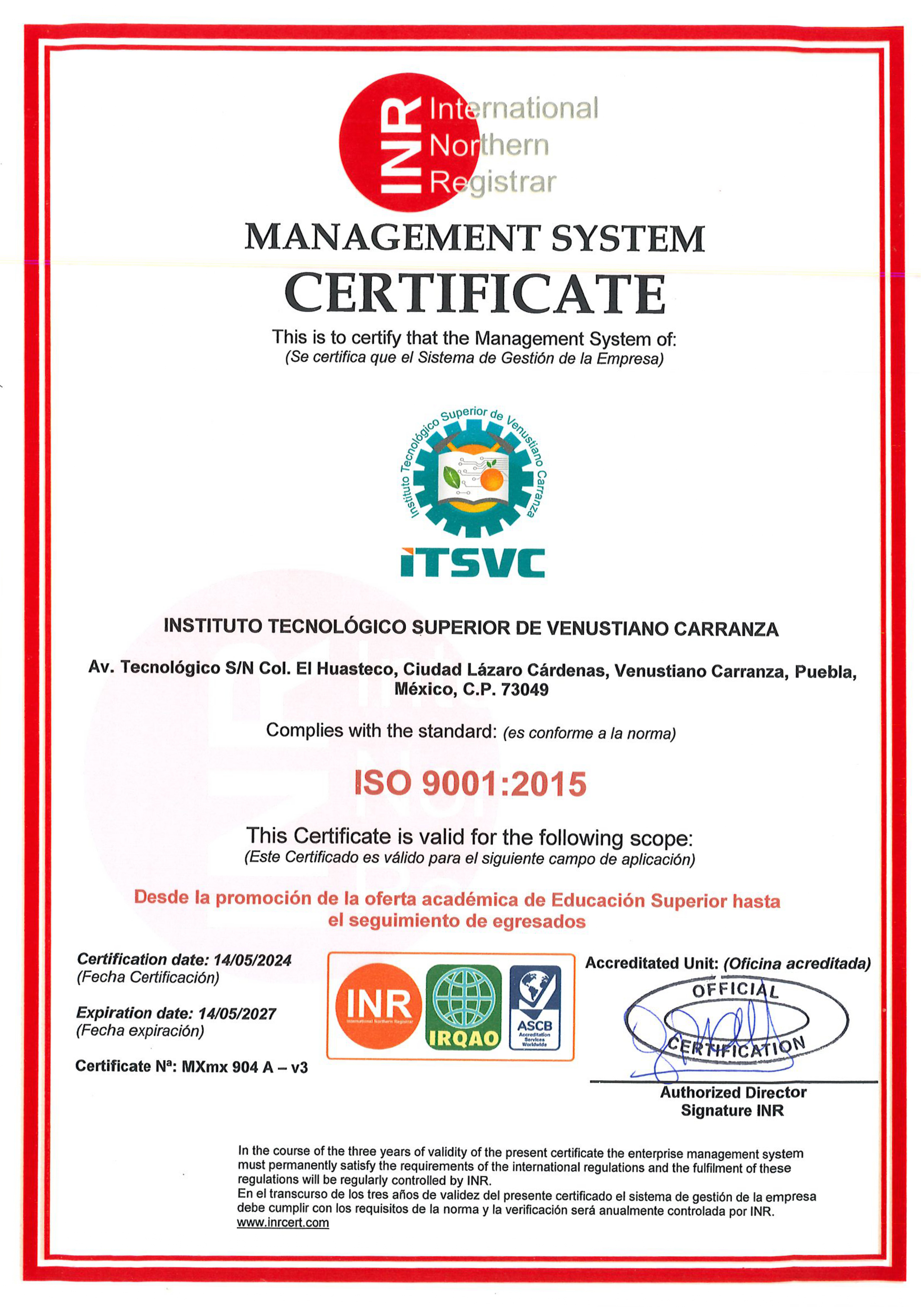 INR International Northern Registrar

MANAGEMENT SYSTEM
CERTIFICATE

This is to certify that the Management System of:
(Se certifica que el Sistema de Gestión de la Empresa)

Instituto Tecnológico Superior de Venustiano Carranza

iTSVC

INSTITUTO TECNOLÓGICO SUPERIOR DE VENUSTIANO CARRANZA

Av. Tecnológico S/N Col. El Huasteco, Ciudad Lázaro Cárdenas, Venustiano Carranza, Puebla, México, C.P. 73049

Complies with the standard: (es conforme a la norma)

ISO 9001:2015

This Certificate is valid for the following scope:
(Este Certificado es válido para el siguiente campo de aplicación)

Desde la promoción de la oferta académica de Educación Superior hasta el seguimiento de egresados

Certification date: 14/05/2024
(Fecha Certificación)

Expiration date: 14/05/2027
(Fecha expiración)

Certificate Nª: MXmx 904 A – v3

INR International Northern Registrar
IRQAO
ASCB Accreditation Services Worldwide

Accreditated Unit: (Oficina acreditada)

OFFICIAL
CERTIFICATION

Authorized Director
Signature INR

In the course of the three years of validity of the present certificate the enterprise management system must permanently satisfy the requirements of the international regulations and the fulfilment of these regulations will be regularly controlled by INR.
En el transcurso de los tres años de validez del presente certificado el sistema de gestión de la empresa debe cumplir con los requisitos de la norma y la verificación será anualmente controlada por INR.
www.inrcert.com